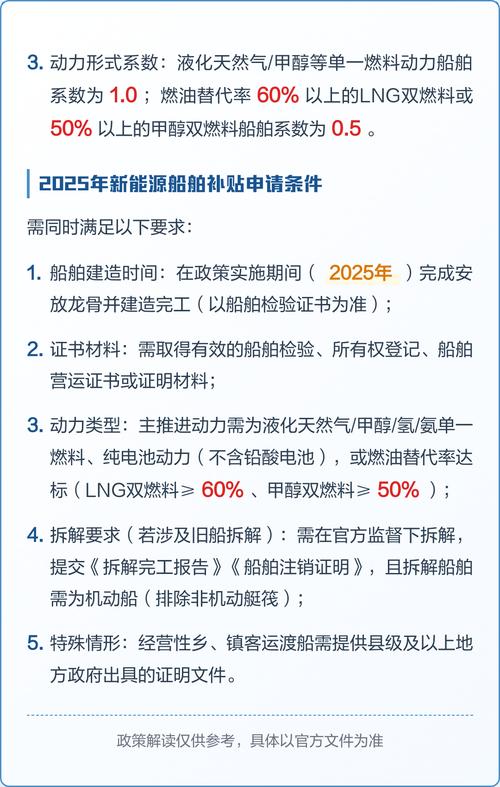 3. 动力形式系数：液化天然气/甲醇等单一燃料动力船舶系数为 1.0；燃油替代率 60% 以上的LNG双燃料或 50% 以上的甲醇双燃料船舶系数为 0.5 。

2025年新能源船舶补贴申请条件

需同时满足以下要求：

1. 船舶建造时间：在政策实施期间（ 2025年 ）完成安放龙骨并建造完工（以船舶检验证书为准）；

2. 证书材料：需取得有效的船舶检验、所有权登记、船舶营运证书或证明材料；

3. 动力类型：主推进动力需为液化天然气/甲醇/氢/氨单一燃料、纯电池动力（不含铅酸电池），或燃油替代率达标（LNG双燃料≥ 60% 、甲醇双燃料≥ 50% ）；

4. 拆解要求（若涉及旧船拆解）：需在官方监督下拆解，提交《拆解完工报告》《船舶注销证明》，且拆解船舶需为机动船（排除非机动艇筏）；

5. 特殊情形：经营性乡、镇客运渡船需提供县级及以上地方政府出具的证明文件。

政策解读仅供参考，具体以官方文件为准